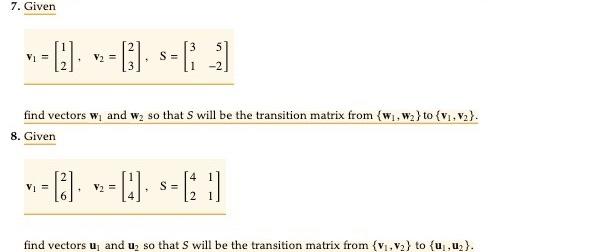 7. Given

$\mathbf{v}_1 = \begin{bmatrix} 1 \\ 2 \end{bmatrix}, \quad \mathbf{v}_2 = \begin{bmatrix} 2 \\ 3 \end{bmatrix}, \quad S = \begin{bmatrix} 3 & 5 \\ 1 & -2 \end{bmatrix}$

find vectors $\mathbf{w}_1$ and $\mathbf{w}_2$ so that $S$ will be the transition matrix from $\{\mathbf{w}_1, \mathbf{w}_2\}$ to $\{\mathbf{v}_1, \mathbf{v}_2\}$.

8. Given

$\mathbf{v}_1 = \begin{bmatrix} 2 \\ 6 \end{bmatrix}, \quad \mathbf{v}_2 = \begin{bmatrix} 1 \\ 4 \end{bmatrix}, \quad S = \begin{bmatrix} 4 & 1 \\ 2 & 1 \end{bmatrix}$

find vectors $\mathbf{u}_1$ and $\mathbf{u}_2$ so that $S$ will be the transition matrix from $\{\mathbf{v}_1, \mathbf{v}_2\}$ to $\{\mathbf{u}_1, \mathbf{u}_2\}$.